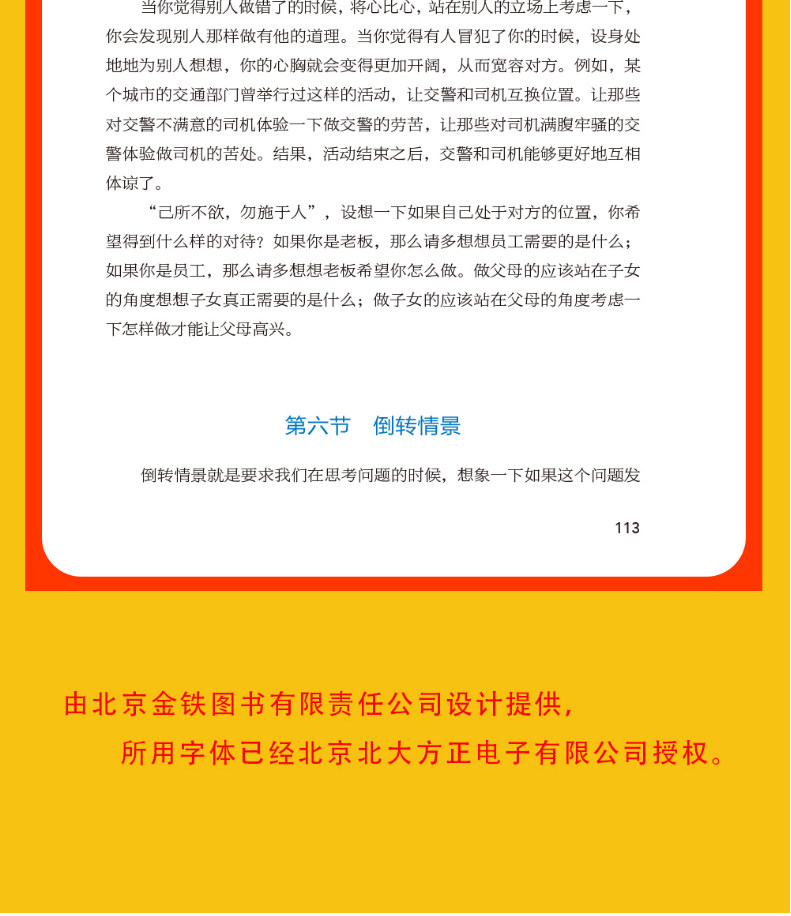 当你觉得别人做错了的时候，将心比心，站在别人的立场上考虑一下，你会发现别人那样做有他的道理。当你觉得有人冒犯了你的时候，设身处地地为别人想想，你的心胸就会变得更加开阔，从而宽容对方。例如，某个城市的交通部门曾举行过这样的活动，让交警和司机互换位置。让那些对交警不满意的司机体验一下做交警的劳苦，让那些对司机满腹牢骚的交警体验做司机的苦处。结果，活动结束之后，交警和司机能够更好地互相体谅了。

“己所不欲，勿施于人”，设想一下如果自己处于对方的位置，你希望得到什么样的对待？如果你是老板，那么请多想想员工需要的是什么；如果你是员工，那么请多想想老板希望你怎么做。做父母的应该站在子女的角度想想子女真正需要的是什么；做子女的应该站在父母的角度考虑一下怎样做才能让父母高兴。

第六节 倒转情景

倒转情景就是要求我们在思考问题的时候，想象一下如果这个问题发

113

由北京金铁图书有限责任公司设计提供，

所用字体已经北京北大方正电子有限公司授权。